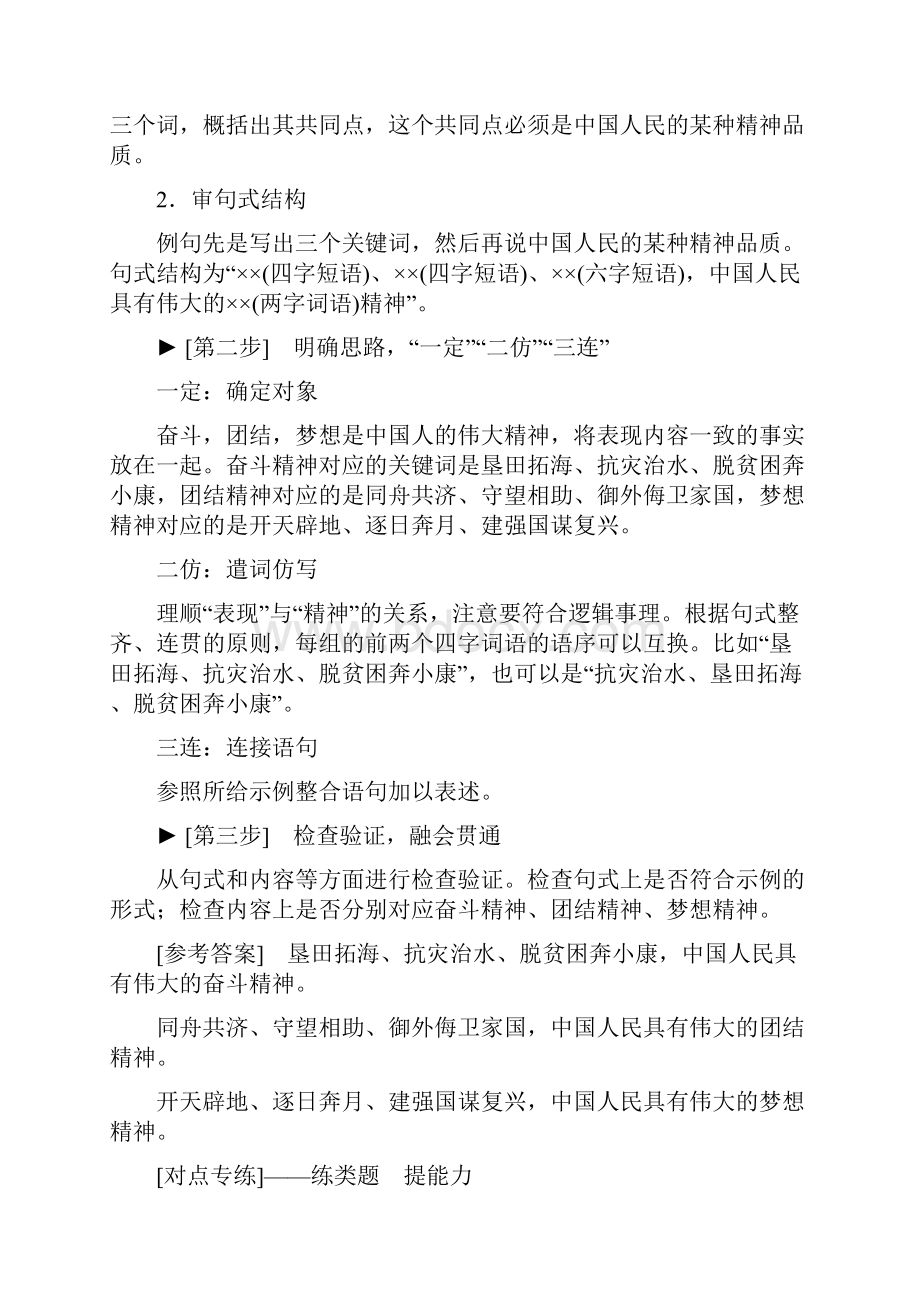 三个词，概括出其共同点，这个共同点必须是中国人民的某种精神品质。

2．审句式结构

例句先是写出三个关键词，然后再说中国人民的某种精神品质。句式结构为“××(四字短语)、××(四字短语)、××(六字短语)，中国人民具有伟大的××(两字词语)精神”。

► [第二步]　明确思路，“一定”“二仿”“三连”

一定：确定对象

奋斗，团结，梦想是中国人的伟大精神，将表现内容一致的事实放在一起。奋斗精神对应的关键词是垦田拓海、抗灾治水、脱贫困奔小康，团结精神对应的是同舟共济、守望相助、御外侮卫家国，梦想精神对应的是开天辟地、逐日奔月、建强国谋复兴。

二仿：遣词仿写

理顺“表现”与“精神”的关系，注意要符合逻辑事理。根据句式整齐、连贯的原则，每组的前两个四字词语的语序可以互换。比如“垦田拓海、抗灾治水、脱贫困奔小康”，也可以是“抗灾治水、垦田拓海、脱贫困奔小康”。

三连：连接语句

参照所给示例整合语句加以表述。

► [第三步]　检查验证，融会贯通

从句式和内容等方面进行检查验证。检查句式上是否符合示例的形式；检查内容上是否分别对应奋斗精神、团结精神、梦想精神。

[参考答案]　垦田拓海、抗灾治水、脱贫困奔小康，中国人民具有伟大的奋斗精神。

同舟共济、守望相助、御外侮卫家国，中国人民具有伟大的团结精神。

开天辟地、逐日奔月、建强国谋复兴，中国人民具有伟大的梦想精神。

[对点专练]——练类题　提能力